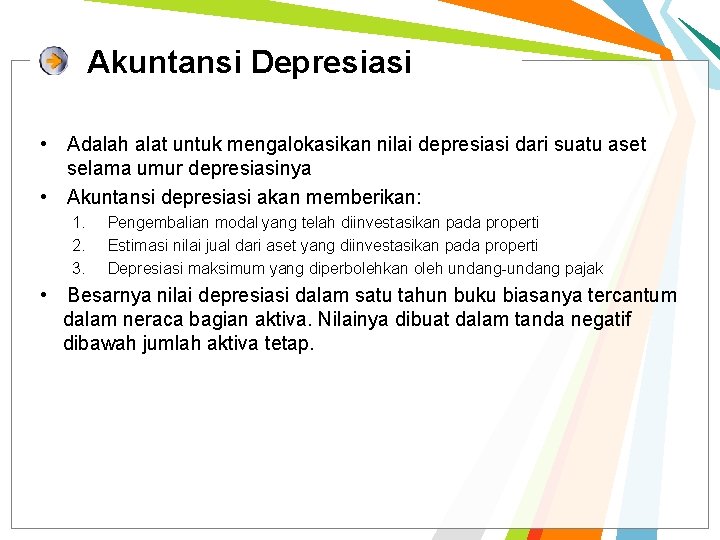 Akuntansi Depresiasi

• Adalah alat untuk mengalokasikan nilai depresiasi dari suatu aset selama umur depresiasinya

• Akuntansi depresiasi akan memberikan:

1. Pengembalian modal yang telah diinvestasikan pada properti
2. Estimasi nilai jual dari aset yang diinvestasikan pada properti
3. Depresiasi maksimum yang diperbolehkan oleh undang-undang pajak

• Besarnya nilai depresiasi dalam satu tahun buku biasanya tercantum dalam neraca bagian aktiva. Nilainya dibuat dalam tanda negatif dibawah jumlah aktiva tetap.